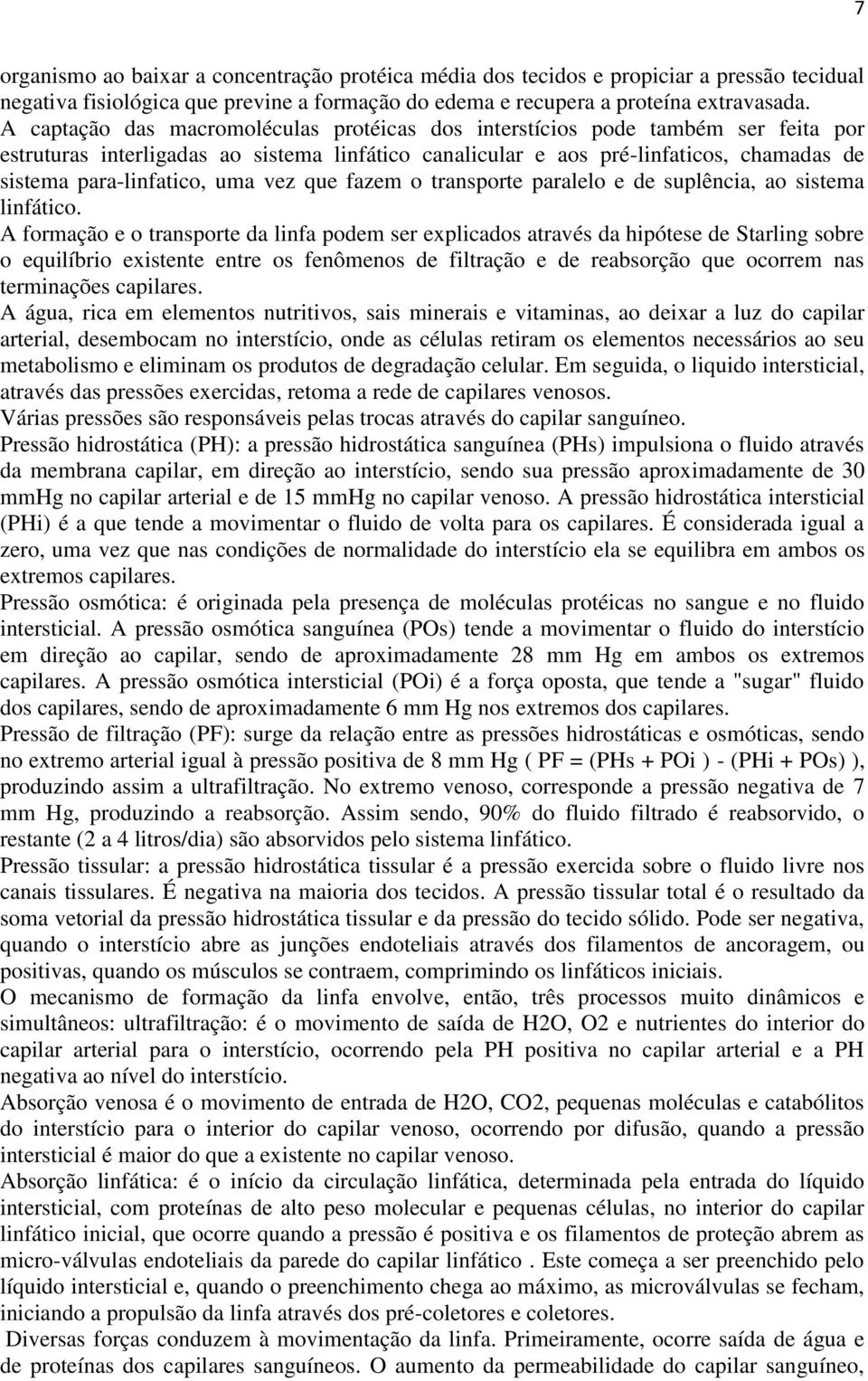 7

organismo ao baixar a concentração protéica média dos tecidos e propiciar a pressão tecidual negativa fisiológica que previne a formação do edema e recupera a proteína extravasada. A captação das macromoléculas protéicas dos interstícios pode também ser feita por estruturas interligadas ao sistema linfático canalicular e aos pré-linfaticos, chamadas de sistema para-linfatico, uma vez que fazem o transporte paralelo e de suplência, ao sistema linfático.
A formação e o transporte da linfa podem ser explicados através da hipótese de Starling sobre o equilíbrio existente entre os fenômenos de filtração e de reabsorção que ocorrem nas terminações capilares.
A água, rica em elementos nutritivos, sais minerais e vitaminas, ao deixar a luz do capilar arterial, desembocam no interstício, onde as células retiram os elementos necessários ao seu metabolismo e eliminam os produtos de degradação celular. Em seguida, o liquido intersticial, através das pressões exercidas, retoma a rede de capilares venosos.
Várias pressões são responsáveis pelas trocas através do capilar sanguíneo.
Pressão hidrostática (PH): a pressão hidrostática sanguínea (PHs) impulsiona o fluido através da membrana capilar, em direção ao interstício, sendo sua pressão aproximadamente de 30 mmHg no capilar arterial e de 15 mmHg no capilar venoso. A pressão hidrostática intersticial (PHi) é a que tende a movimentar o fluido de volta para os capilares. É considerada igual a zero, uma vez que nas condições de normalidade do interstício ela se equilibra em ambos os extremos capilares.
Pressão osmótica: é originada pela presença de moléculas protéicas no sangue e no fluido intersticial. A pressão osmótica sanguínea (POs) tende a movimentar o fluido do interstício em direção ao capilar, sendo de aproximadamente 28 mm Hg em ambos os extremos capilares. A pressão osmótica intersticial (POi) é a força oposta, que tende a "sugar" fluido dos capilares, sendo de aproximadamente 6 mm Hg nos extremos dos capilares.
Pressão de filtração (PF): surge da relação entre as pressões hidrostáticas e osmóticas, sendo no extremo arterial igual à pressão positiva de 8 mm Hg ( PF = (PHs + POi ) - (PHi + POs) ), produzindo assim a ultrafiltração. No extremo venoso, corresponde a pressão negativa de 7 mm Hg, produzindo a reabsorção. Assim sendo, 90% do fluido filtrado é reabsorvido, o restante (2 a 4 litros/dia) são absorvidos pelo sistema linfático.
Pressão tissular: a pressão hidrostática tissular é a pressão exercida sobre o fluido livre nos canais tissulares. É negativa na maioria dos tecidos. A pressão tissular total é o resultado da soma vetorial da pressão hidrostática tissular e da pressão do tecido sólido. Pode ser negativa, quando o interstício abre as junções endoteliais através dos filamentos de ancoragem, ou positivas, quando os músculos se contraem, comprimindo os linfáticos iniciais.
O mecanismo de formação da linfa envolve, então, três processos muito dinâmicos e simultâneos: ultrafiltração: é o movimento de saída de H2O, O2 e nutrientes do interior do capilar arterial para o interstício, ocorrendo pela PH positiva no capilar arterial e a PH negativa ao nível do interstício.
Absorção venosa é o movimento de entrada de H2O, CO2, pequenas moléculas e catabólitos do interstício para o interior do capilar venoso, ocorrendo por difusão, quando a pressão intersticial é maior do que a existente no capilar venoso.
Absorção linfática: é o início da circulação linfática, determinada pela entrada do líquido intersticial, com proteínas de alto peso molecular e pequenas células, no interior do capilar linfático inicial, que ocorre quando a pressão é positiva e os filamentos de proteção abrem as micro-válvulas endoteliais da parede do capilar linfático . Este começa a ser preenchido pelo líquido intersticial e, quando o preenchimento chega ao máximo, as microválvulas se fecham, iniciando a propulsão da linfa através dos pré-coletores e coletores.
Diversas forças conduzem à movimentação da linfa. Primeiramente, ocorre saída de água e de proteínas dos capilares sanguíneos. O aumento da permeabilidade do capilar sanguíneo,